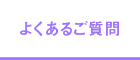 よくあるご質問